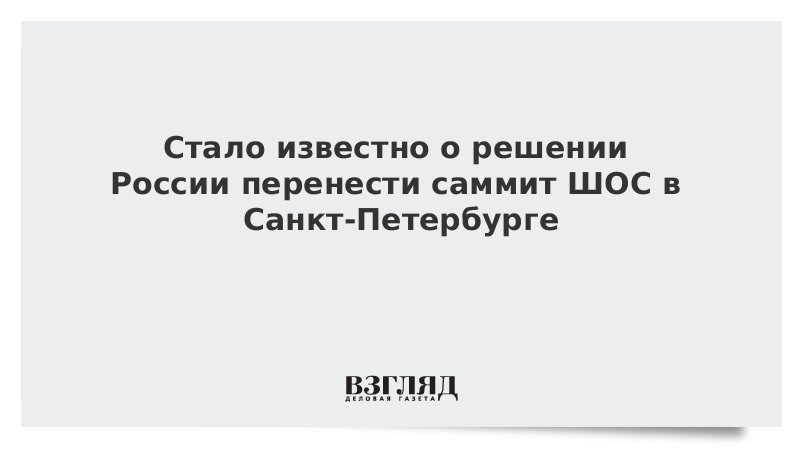 Стало известно о решении России перенести саммит ШОС в Санкт-Петербурге

ВЗГЛЯД
ДЕЛОВАЯ ГАЗЕТА